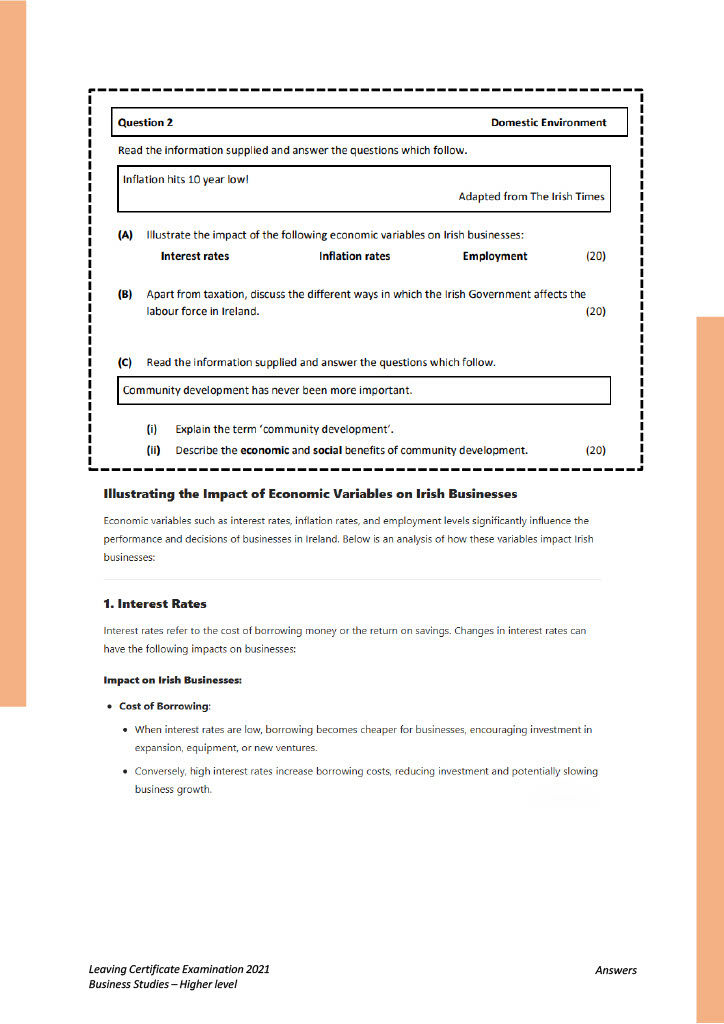 Question 2 Domestic Environment

Read the information supplied and answer the questions which follow.

Inflation hits 10 year low!

Adapted from The Irish Times

(A) Illustrate the impact of the following economic variables on Irish businesses:

Interest rates Inflation rates Employment (20)

(B) Apart from taxation, discuss the different ways in which the Irish Government affects the labour force in Ireland. (20)

(C) Read the information supplied and answer the questions which follow.

Community development has never been more important.

(i) Explain the term 'community development'.

(ii) Describe the economic and social benefits of community development. (20)

Illustrating the Impact of Economic Variables on Irish Businesses

Economic variables such as interest rates, inflation rates, and employment levels significantly influence the performance and decisions of businesses in Ireland. Below is an analysis of how these variables impact Irish businesses:

1. Interest Rates

Interest rates refer to the cost of borrowing money or the return on savings. Changes in interest rates can have the following impacts on businesses:

Impact on Irish Businesses:

• Cost of Borrowing:

• When interest rates are low, borrowing becomes cheaper for businesses, encouraging investment in expansion, equipment, or new ventures.

• Conversely, high interest rates increase borrowing costs, reducing investment and potentially slowing business growth.

Leaving Certificate Examination 2021
Business Studies – Higher level

Answers